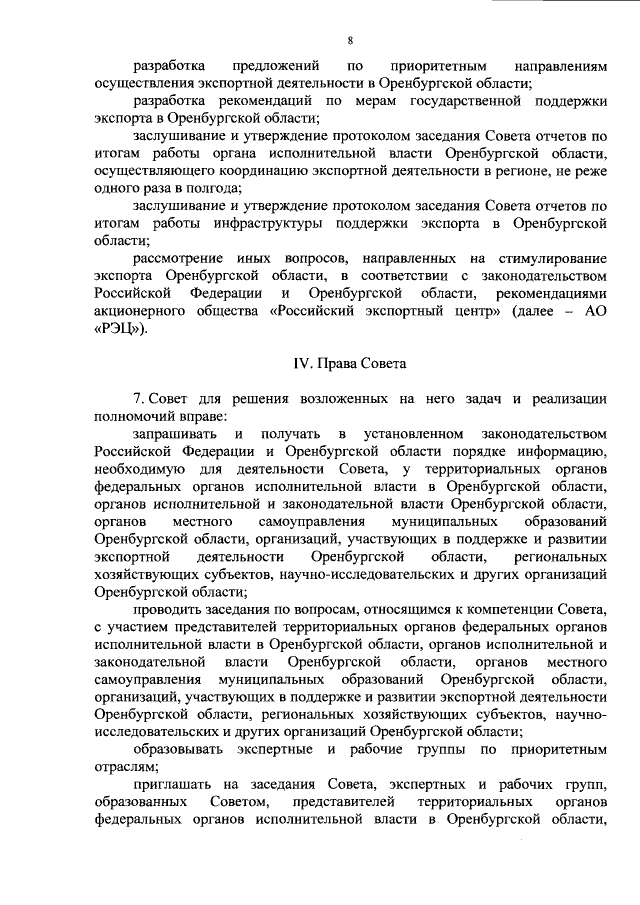 8

разработка предложений по приоритетным направлениям осуществления экспортной деятельности в Оренбургской области;

разработка рекомендаций по мерам государственной поддержки экспорта в Оренбургской области;

заслушивание и утверждение протоколом заседания Совета отчетов по итогам работы органа исполнительной власти Оренбургской области, осуществляющего координацию экспортной деятельности в регионе, не реже одного раза в полгода;

заслушивание и утверждение протоколом заседания Совета отчетов по итогам работы инфраструктуры поддержки экспорта в Оренбургской области;

рассмотрение иных вопросов, направленных на стимулирование экспорта Оренбургской области, в соответствии с законодательством Российской Федерации и Оренбургской области, рекомендациями акционерного общества «Российский экспортный центр» (далее – АО «РЭЦ»).

IV. Права Совета

7. Совет для решения возложенных на него задач и реализации полномочий вправе:

запрашивать и получать в установленном законодательством Российской Федерации и Оренбургской области порядке информацию, необходимую для деятельности Совета, у территориальных органов федеральных органов исполнительной власти в Оренбургской области, органов исполнительной и законодательной власти Оренбургской области, органов местного самоуправления муниципальных образований Оренбургской области, организаций, участвующих в поддержке и развитии экспортной деятельности Оренбургской области, региональных хозяйствующих субъектов, научно-исследовательских и других организаций Оренбургской области;

проводить заседания по вопросам, относящимся к компетенции Совета, с участием представителей территориальных органов федеральных органов исполнительной власти в Оренбургской области, органов исполнительной и законодательной власти Оренбургской области, органов местного самоуправления муниципальных образований Оренбургской области, организаций, участвующих в поддержке и развитии экспортной деятельности Оренбургской области, региональных хозяйствующих субъектов, научно-исследовательских и других организаций Оренбургской области;

образовывать экспертные и рабочие группы по приоритетным отраслям;

приглашать на заседания Совета, экспертных и рабочих групп, образованных Советом, представителей территориальных органов федеральных органов исполнительной власти в Оренбургской области,